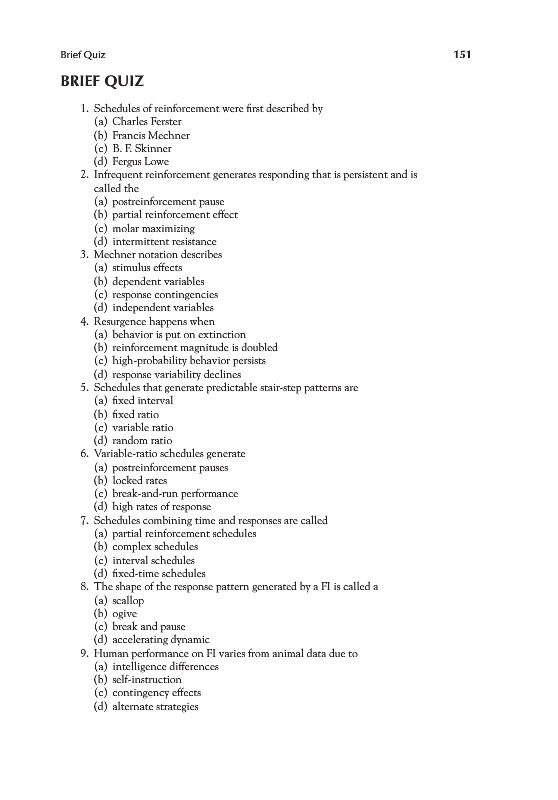 Brief Quiz 151

BRIEF QUIZ

1. Schedules of reinforcement were first described by
(a) Charles Ferster
(b) Francis Mechner
(c) B. F. Skinner
(d) Fergus Lowe
2. Infrequent reinforcement generates responding that is persistent and is called the
(a) postreinforcement pause
(b) partial reinforcement effect
(c) molar maximizing
(d) intermittent resistance
3. Mechner notation describes
(a) stimulus effects
(b) dependent variables
(c) response contingencies
(d) independent variables
4. Resurgence happens when
(a) behavior is put on extinction
(b) reinforcement magnitude is doubled
(c) high-probability behavior persists
(d) response variability declines
5. Schedules that generate predictable stair-step patterns are
(a) fixed interval
(b) fixed ratio
(c) variable ratio
(d) random ratio
6. Variable-ratio schedules generate
(a) postreinforcement pauses
(b) locked rates
(c) break-and-run performance
(d) high rates of response
7. Schedules combining time and responses are called
(a) partial reinforcement schedules
(b) complex schedules
(c) interval schedules
(d) fixed-time schedules
8. The shape of the response pattern generated by a FI is called a
(a) scallop
(b) ogive
(c) break and pause
(d) accelerating dynamic
9. Human performance on FI varies from animal data due to
(a) intelligence differences
(b) self-instruction
(c) contingency effects
(d) alternate strategies